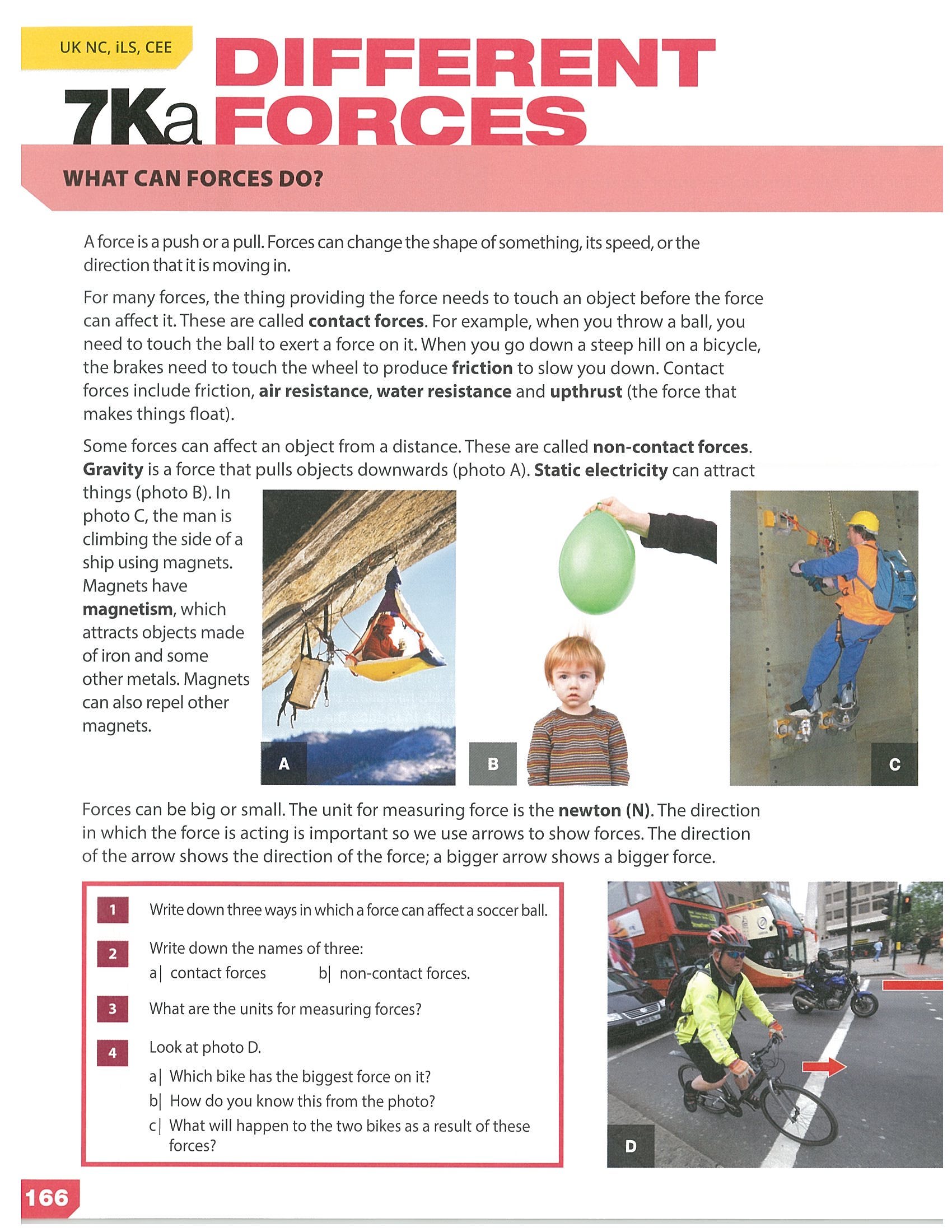 UK NC, iLS, CEE

7Ka DIFFERENT FORCES

WHAT CAN FORCES DO?

A force is a push or a pull. Forces can change the shape of something, its speed, or the direction that it is moving in.

For many forces, the thing providing the force needs to touch an object before the force can affect it. These are called contact forces. For example, when you throw a ball, you need to touch the ball to exert a force on it. When you go down a steep hill on a bicycle, the brakes need to touch the wheel to produce friction to slow you down. Contact forces include friction, air resistance, water resistance and upthrust (the force that makes things float).

Some forces can affect an object from a distance. These are called non-contact forces. Gravity is a force that pulls objects downwards (photo A). Static electricity can attract things (photo B). In photo C, the man is climbing the side of a ship using magnets. Magnets have magnetism, which attracts objects made of iron and some other metals. Magnets can also repel other magnets.

A

B

C

Forces can be big or small. The unit for measuring force is the newton (N). The direction in which the force is acting is important so we use arrows to show forces. The direction of the arrow shows the direction of the force; a bigger arrow shows a bigger force.

1 Write down three ways in which a force can affect a soccer ball.

2 Write down the names of three:
a| contact forces b| non-contact forces.

3 What are the units for measuring forces?

4 Look at photo D.
a| Which bike has the biggest force on it?
b| How do you know this from the photo?
c| What will happen to the two bikes as a result of these forces?

D

166